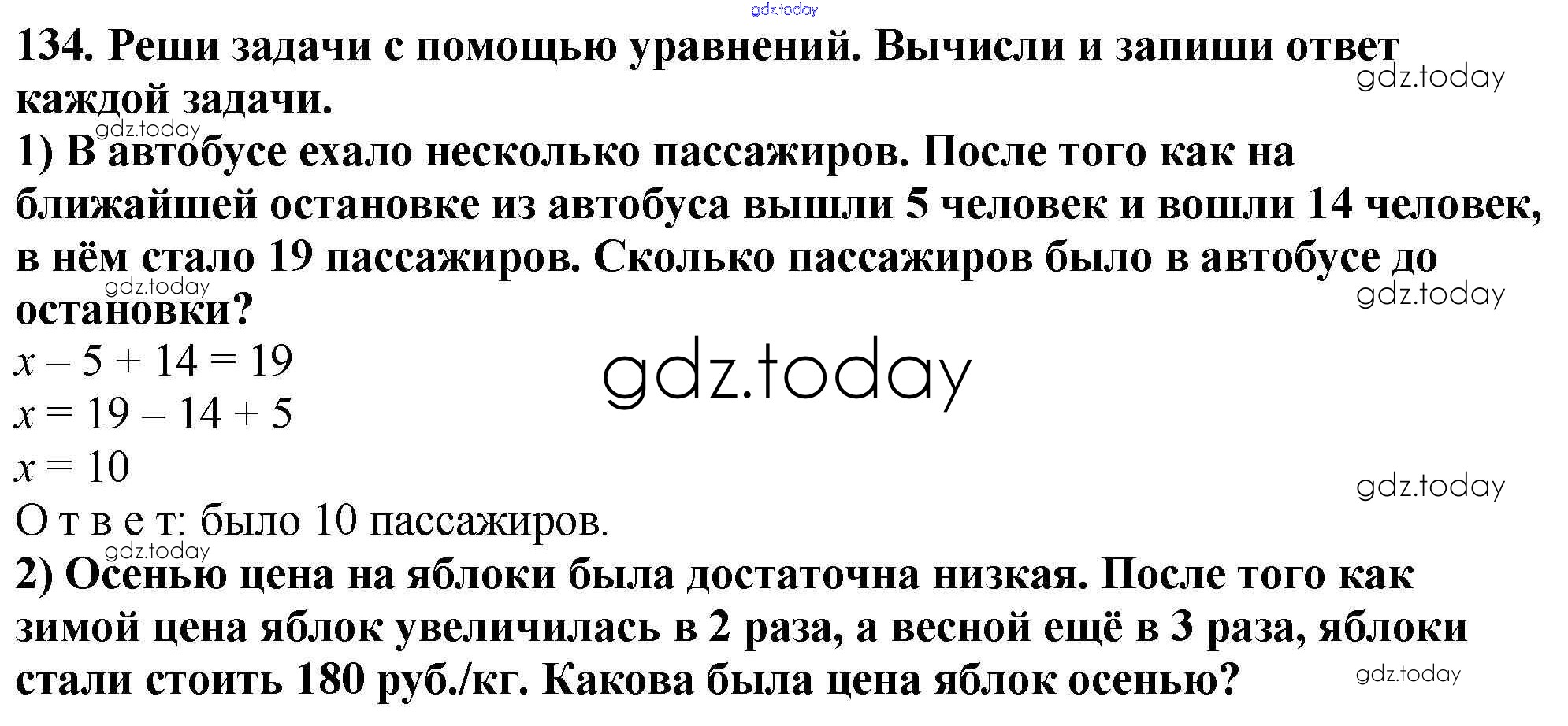 134. Реши задачи с помощью уравнений. Вычисли и запиши ответ каждой задачи.

1) В автобусе ехало несколько пассажиров. После того как на ближайшей остановке из автобуса вышли 5 человек и вошли 14 человек, в нём стало 19 пассажиров. Сколько пассажиров было в автобусе до остановки?

$x - 5 + 14 = 19$
$x = 19 - 14 + 5$
$x = 10$

О т в е т: было 10 пассажиров.

2) Осенью цена на яблоки была достаточна низкая. После того как зимой цена яблок увеличилась в 2 раза, а весной ещё в 3 раза, яблоки стали стоить 180 руб./кг. Какова была цена яблок осенью?

gdz.today